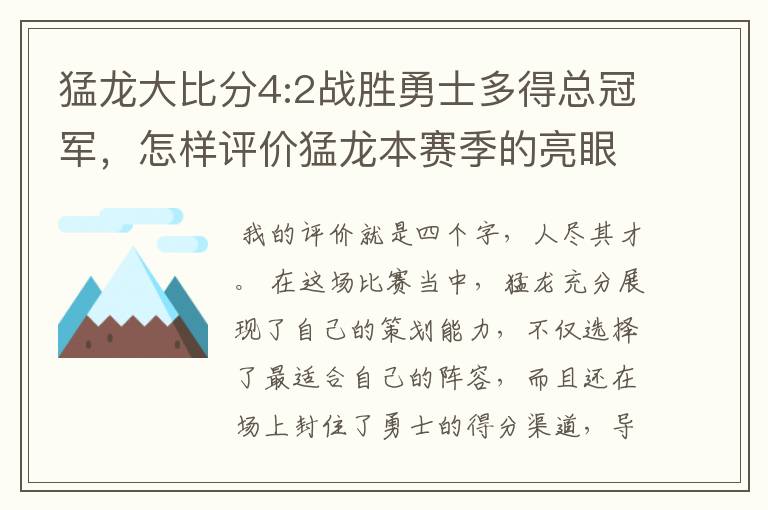 猛龙大比分4:2战胜勇士多得总冠军，怎样评价猛龙本赛季的亮眼

我的评价就是四个字，人尽其才。在这场比赛当中，猛龙充分展现了自己的策划能力，不仅选择了最适合自己的阵容，而且还在场上封住了勇士的得分渠道，导